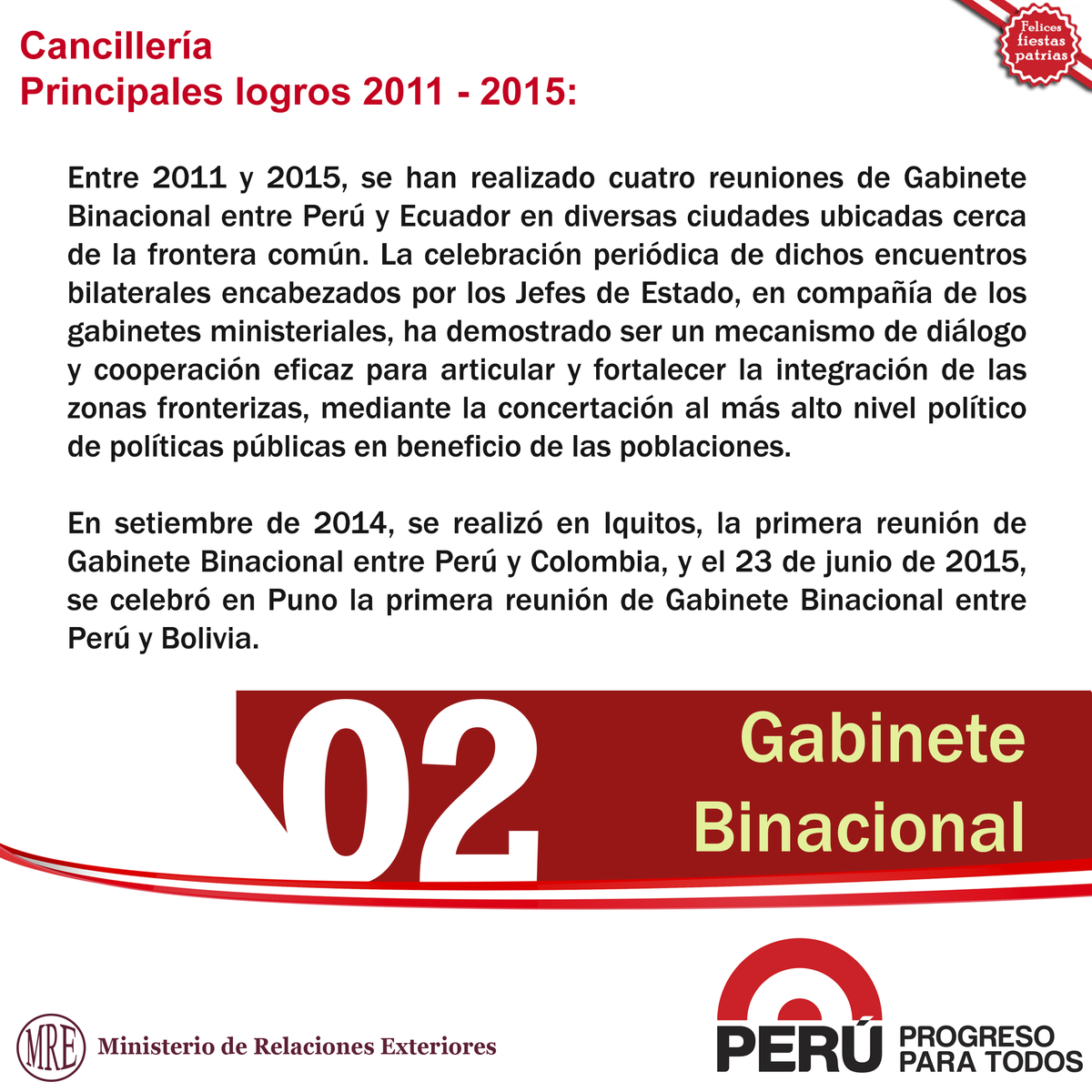 Felices fiestas patrias

Cancillería
Principales logros 2011 - 2015:

Entre 2011 y 2015, se han realizado cuatro reuniones de Gabinete Binacional entre Perú y Ecuador en diversas ciudades ubicadas cerca de la frontera común. La celebración periódica de dichos encuentros bilaterales encabezados por los Jefes de Estado, en compañía de los gabinetes ministeriales, ha demostrado ser un mecanismo de diálogo y cooperación eficaz para articular y fortalecer la integración de las zonas fronterizas, mediante la concertación al más alto nivel político de políticas públicas en beneficio de las poblaciones.

En setiembre de 2014, se realizó en Iquitos, la primera reunión de Gabinete Binacional entre Perú y Colombia, y el 23 de junio de 2015, se celebró en Puno la primera reunión de Gabinete Binacional entre Perú y Bolivia.

02 Gabinete Binacional

MRE Ministerio de Relaciones Exteriores

PERÚ PROGRESO PARA TODOS